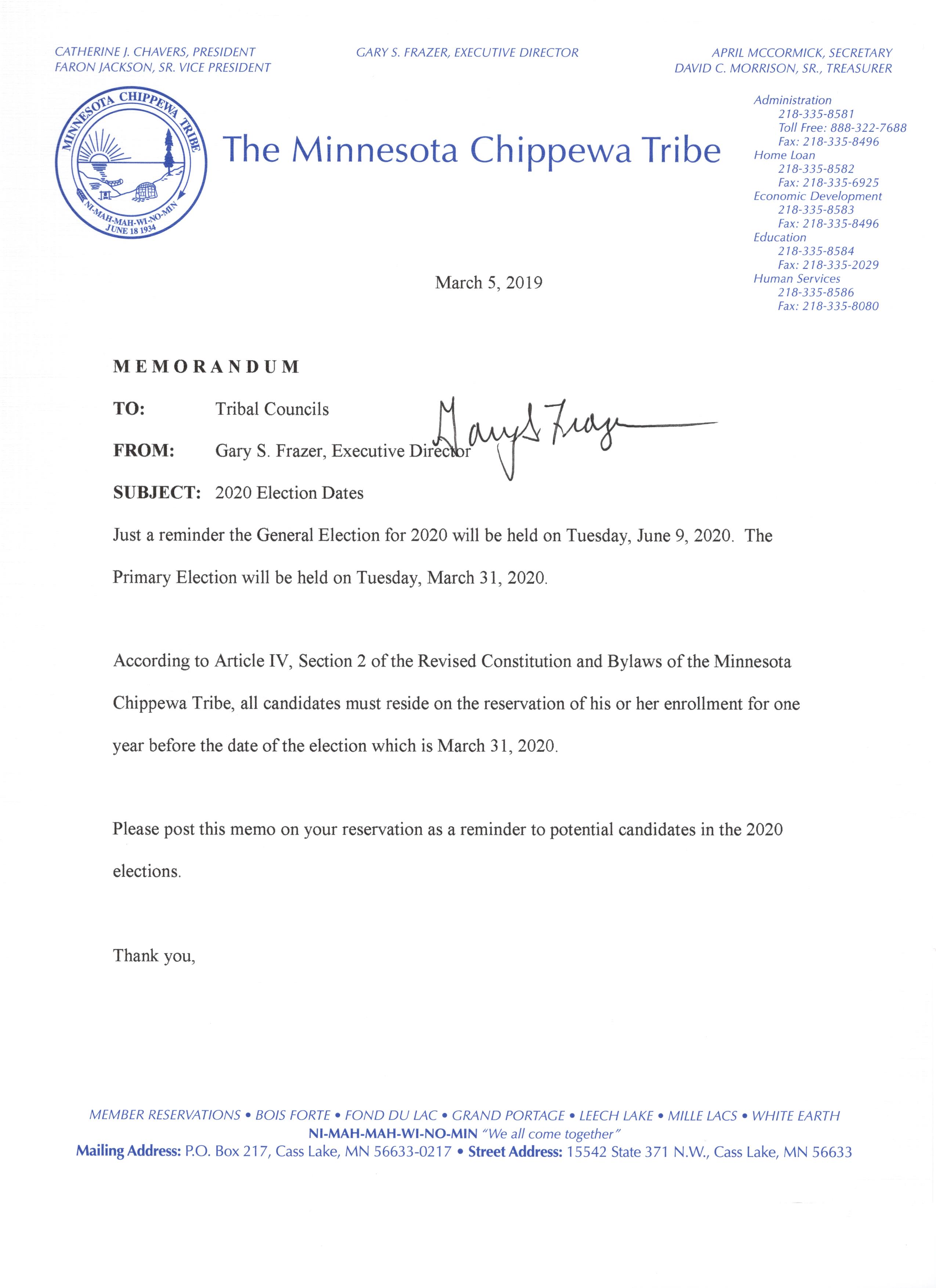 CATHERINE J. CHAVERS, PRESIDENT
FARON JACKSON, SR. VICE PRESIDENT

GARY S. FRAZER, EXECUTIVE DIRECTOR

APRIL MCCORMICK, SECRETARY
DAVID C. MORRISON, SR., TREASURER

MINNESOTA CHIPPEWA TRIBE
NI-MAH-MAH-WI-NO-MIN
JUNE 18 1934

The Minnesota Chippewa Tribe

Administration
218-335-8581
Toll Free: 888-322-7688
Fax: 218-335-8496
Home Loan
218-335-8582
Fax: 218-335-6925
Economic Development
218-335-8583
Fax: 218-335-8496
Education
218-335-8584
Fax: 218-335-2029
Human Services
218-335-8586
Fax: 218-335-8080

March 5, 2019

MEMORANDUM

TO: Tribal Councils

FROM: Gary S. Frazer, Executive Director Gary S Frazer

SUBJECT: 2020 Election Dates

Just a reminder the General Election for 2020 will be held on Tuesday, June 9, 2020. The Primary Election will be held on Tuesday, March 31, 2020.

According to Article IV, Section 2 of the Revised Constitution and Bylaws of the Minnesota Chippewa Tribe, all candidates must reside on the reservation of his or her enrollment for one year before the date of the election which is March 31, 2020.

Please post this memo on your reservation as a reminder to potential candidates in the 2020 elections.

Thank you,

MEMBER RESERVATIONS • BOIS FORTE • FOND DU LAC • GRAND PORTAGE • LEECH LAKE • MILLE LACS • WHITE EARTH
NI-MAH-MAH-WI-NO-MIN "We all come together"
Mailing Address: P.O. Box 217, Cass Lake, MN 56633-0217 • Street Address: 15542 State 371 N.W., Cass Lake, MN 56633